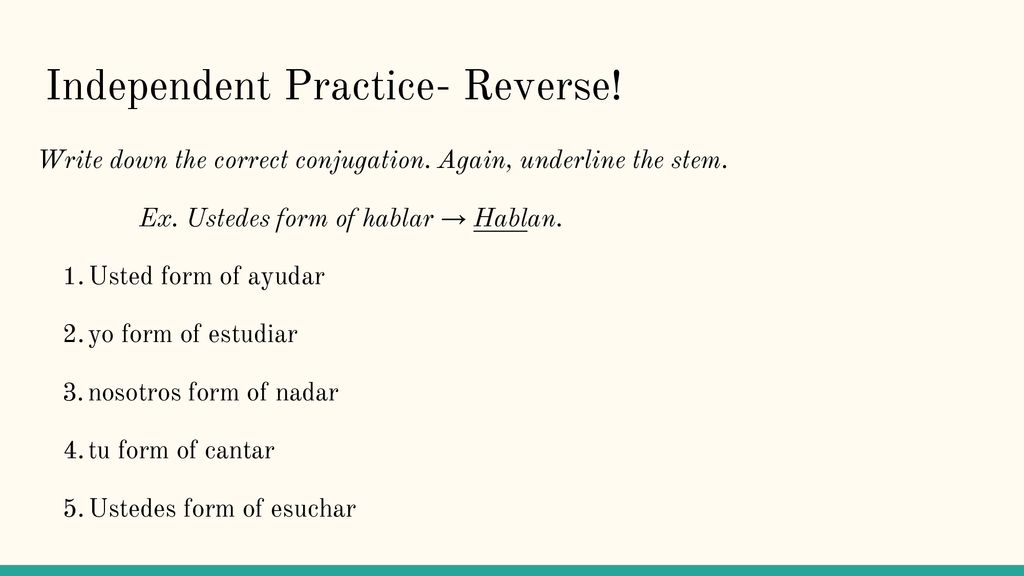 Independent Practice- Reverse!

Write down the correct conjugation. Again, underline the stem.

Ex. Ustedes form of hablar → Hablan.

1. Usted form of ayudar

2. yo form of estudiar

3. nosotros form of nadar

4. tu form of cantar

5. Ustedes form of esuchar